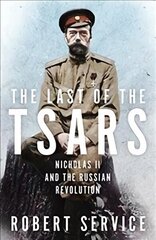 THE LAST OF THE
TSARS

NICHOLAS II
AND THE RUSSIAN
REVOLUTION

ROBERT SERVICE